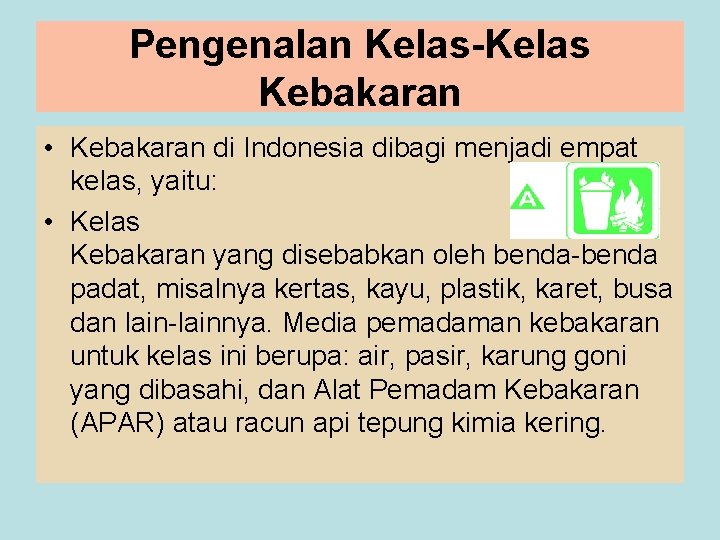 Pengenalan Kelas-Kelas Kebakaran

• Kebakaran di Indonesia dibagi menjadi empat kelas, yaitu:

A

• Kelas
Kebakaran yang disebabkan oleh benda-benda padat, misalnya kertas, kayu, plastik, karet, busa dan lain-lainnya. Media pemadaman kebakaran untuk kelas ini berupa: air, pasir, karung goni yang dibasahi, dan Alat Pemadam Kebakaran (APAR) atau racun api tepung kimia kering.